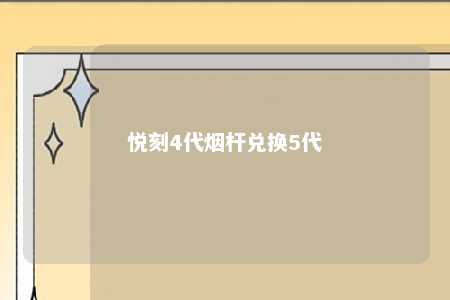 悦刻4代烟杆兑换5代